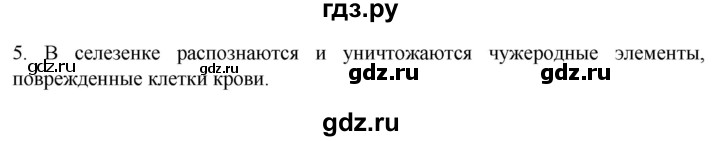 гдз.ру

5. В селезенке распознаются и уничтожаются чужеродные элементы, поврежденные клетки крови.

gdz.ru gdz.ru gdz.ru gdz.ru

gdz.ru